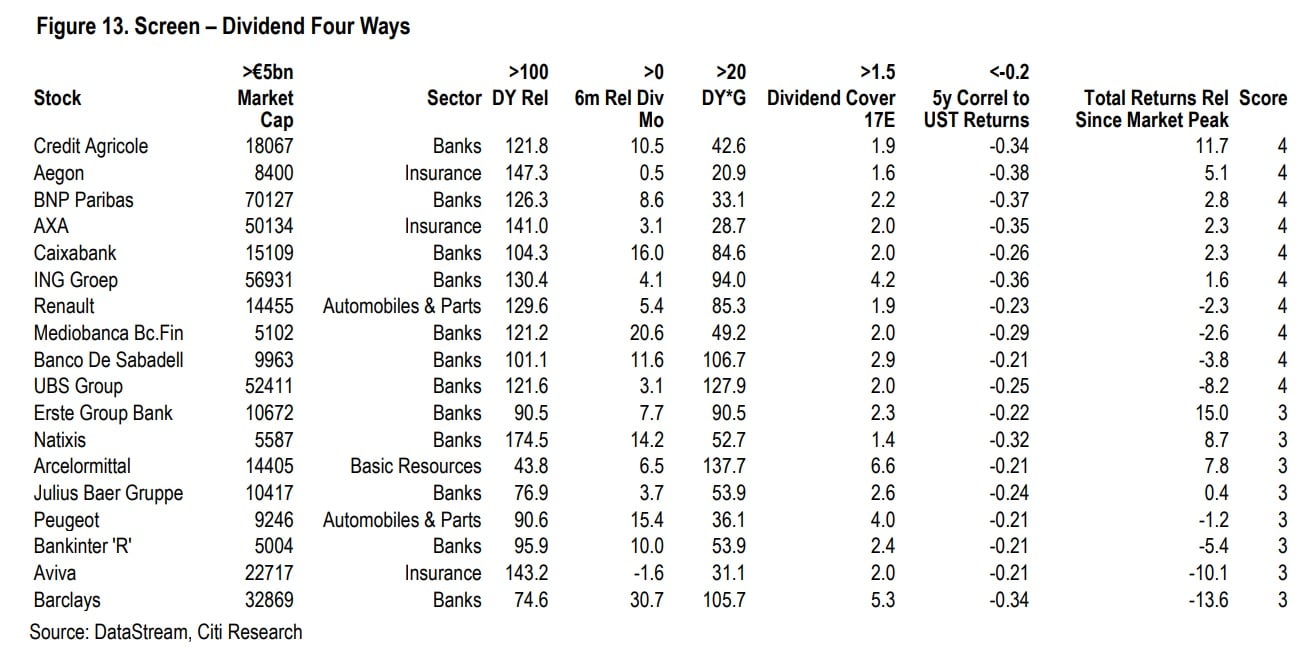 Figure 13. Screen – Dividend Four Ways

| Stock | >€5bn Market Cap | Sector | >100 DY Rel | >0 6m Rel Div Mo | >20 DY*G | >1.5 Dividend Cover 17E | <-0.2 5y Correl to UST Returns | Total Returns Rel Since Market Peak | Score |
|---|---|---|---|---|---|---|---|---|---|
| Credit Agricole | 18067 | Banks | 121.8 | 10.5 | 42.6 | 1.9 | -0.34 | 11.7 | 4 |
| Aegon | 8400 | Insurance | 147.3 | 0.5 | 20.9 | 1.6 | -0.38 | 5.1 | 4 |
| BNP Paribas | 70127 | Banks | 126.3 | 8.6 | 33.1 | 2.2 | -0.37 | 2.8 | 4 |
| AXA | 50134 | Insurance | 141.0 | 3.1 | 28.7 | 2.0 | -0.35 | 2.3 | 4 |
| Caixabank | 15109 | Banks | 104.3 | 16.0 | 84.6 | 2.0 | -0.26 | 2.3 | 4 |
| ING Groep | 56931 | Banks | 130.4 | 4.1 | 94.0 | 4.2 | -0.36 | 1.6 | 4 |
| Renault | 14455 | Automobiles & Parts | 129.6 | 5.4 | 85.3 | 1.9 | -0.23 | -2.3 | 4 |
| Mediobanca Bc.Fin | 5102 | Banks | 121.2 | 20.6 | 49.2 | 2.0 | -0.29 | -2.6 | 4 |
| Banco De Sabadell | 9963 | Banks | 101.1 | 11.6 | 106.7 | 2.9 | -0.21 | -3.8 | 4 |
| UBS Group | 52411 | Banks | 121.6 | 3.1 | 127.9 | 2.0 | -0.25 | -8.2 | 4 |
| Erste Group Bank | 10672 | Banks | 90.5 | 7.7 | 90.5 | 2.3 | -0.22 | 15.0 | 3 |
| Natixis | 5587 | Banks | 174.5 | 14.2 | 52.7 | 1.4 | -0.32 | 8.7 | 3 |
| Arcelormittal | 14405 | Basic Resources | 43.8 | 6.5 | 137.7 | 6.6 | -0.21 | 7.8 | 3 |
| Julius Baer Gruppe | 10417 | Banks | 76.9 | 3.7 | 53.9 | 2.6 | -0.24 | 0.4 | 3 |
| Peugeot | 9246 | Automobiles & Parts | 90.6 | 15.4 | 36.1 | 4.0 | -0.21 | -1.2 | 3 |
| Bankinter 'R' | 5004 | Banks | 95.9 | 10.0 | 53.9 | 2.4 | -0.21 | -5.4 | 3 |
| Aviva | 22717 | Insurance | 143.2 | -1.6 | 31.1 | 2.0 | -0.21 | -10.1 | 3 |
| Barclays | 32869 | Banks | 74.6 | 30.7 | 105.7 | 5.3 | -0.34 | -13.6 | 3 |

Source: DataStream, Citi Research